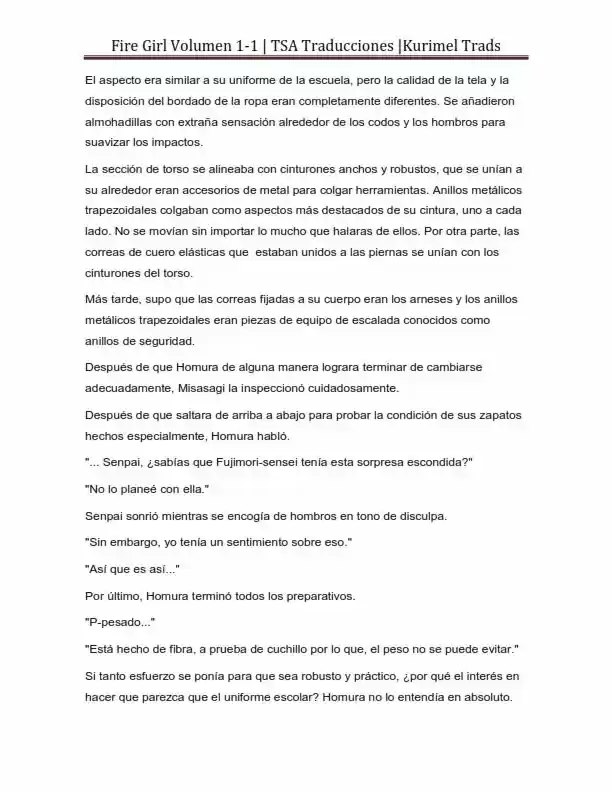 Fire Girl Volumen 1-1 | TSA Traducciones |Kurimel Trads

El aspecto era similar a su uniforme de la escuela, pero la calidad de la tela y la disposición del bordado de la ropa eran completamente diferentes. Se añadieron almohadillas con extraña sensación alrededor de los codos y los hombros para suavizar los impactos.

La sección de torso se alineaba con cinturones anchos y robustos, que se unían a su alrededor eran accesorios de metal para colgar herramientas. Anillos metálicos trapezoidales colgaban como aspectos más destacados de su cintura, uno a cada lado. No se movían sin importar lo mucho que halaras de ellos. Por otra parte, las correas de cuero elásticas que estaban unidos a las piernas se unían con los cinturones del torso.

Más tarde, supo que las correas fijadas a su cuerpo eran los arneses y los anillos metálicos trapezoidales eran piezas de equipo de escalada conocidos como anillos de seguridad.

Después de que Homura de alguna manera lograra terminar de cambiarse adecuadamente, Misasagi la inspeccionó cuidadosamente.

Después de que saltara de arriba a abajo para probar la condición de sus zapatos hechos especialmente, Homura habló.

"... Senpai, ¿sabías que Fujimori-sensei tenía esta sorpresa escondida?"

"No lo planeé con ella."

Senpai sonrió mientras se encogía de hombros en tono de disculpa.

"Sin embargo, yo tenía un sentimiento sobre eso."

"Así que es así..."

Por último, Homura terminó todos los preparativos.

"P-pesado..."

"Está hecho de fibra, a prueba de cuchillo por lo que, el peso no se puede evitar."

Si tanto esfuerzo se ponía para que sea robusto y práctico, ¿por qué el interés en hacer que parezca que el uniforme escolar? Homura no lo entendía en absoluto.